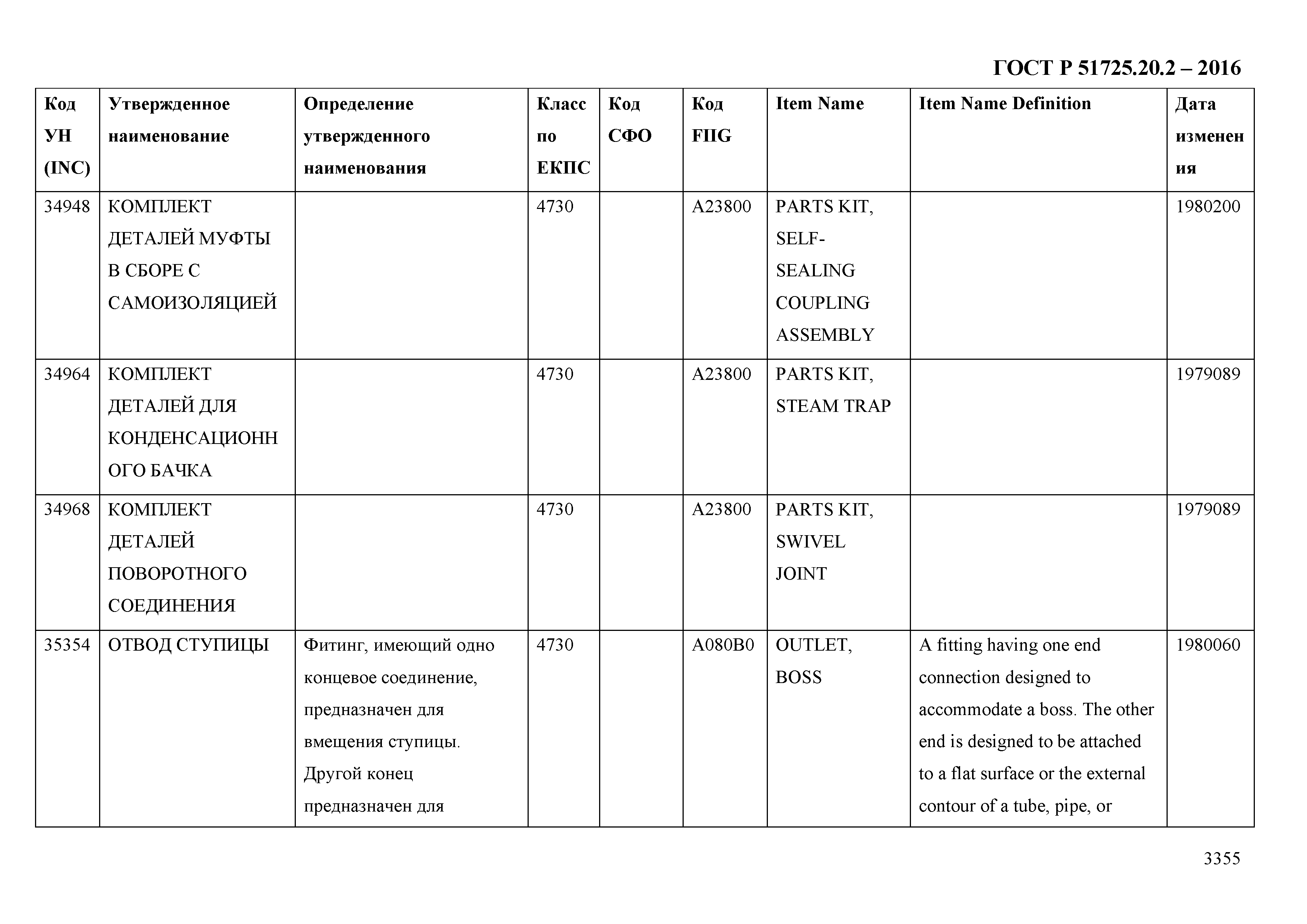 ГОСТ Р 51725.20.2 – 2016

| Код УН (INC) | Утвержденное наименование | Определение утвержденного наименования | Класс по ЕКПС | Код СФО | Код FIIG | Item Name | Item Name Definition | Дата изменения |
|---|---|---|---|---|---|---|---|---|
| 34948 | КОМПЛЕКТ ДЕТАЛЕЙ МУФТЫ В СБОРЕ С САМОИЗОЛЯЦИЕЙ | | 4730 | | A23800 | PARTS KIT, SELF-SEALING COUPLING ASSEMBLY | | 1980200 |
| 34964 | КОМПЛЕКТ ДЕТАЛЕЙ ДЛЯ КОНДЕНСАЦИОННОГО БАЧКА | | 4730 | | A23800 | PARTS KIT, STEAM TRAP | | 1979089 |
| 34968 | КОМПЛЕКТ ДЕТАЛЕЙ ПОВОРОТНОГО СОЕДИНЕНИЯ | | 4730 | | A23800 | PARTS KIT, SWIVEL JOINT | | 1979089 |
| 35354 | ОТВОД СТУПИЦЫ | Фитинг, имеющий одно концевое соединение, предназначен для вмещения ступицы. Другой конец предназначен для | 4730 | | A080B0 | OUTLET, BOSS | A fitting having one end connection designed to accommodate a boss. The other end is designed to be attached to a flat surface or the external contour of a tube, pipe, or | 1980060 |

3355